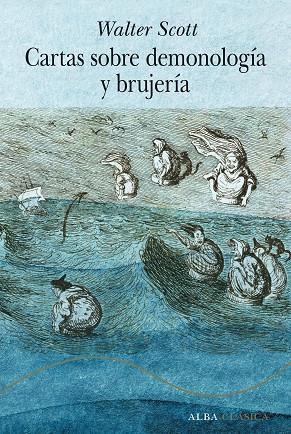 Walter Scott
Cartas sobre demonología y brujería

ALBA CLÁSICA